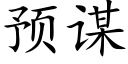 预谋